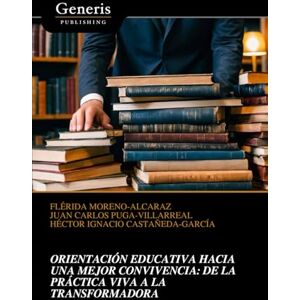 Generis
PUBLISHING

FLÉRIDA MORENO-ALCARAZ
JUAN CARLOS PUGA-VILLARREAL
HÉCTOR IGNACIO CASTAÑEDA-GARCÍA

ORIENTACIÓN EDUCATIVA HACIA UNA MEJOR CONVIVENCIA: DE LA PRÁCTICA VIVA A LA TRANSFORMADORA